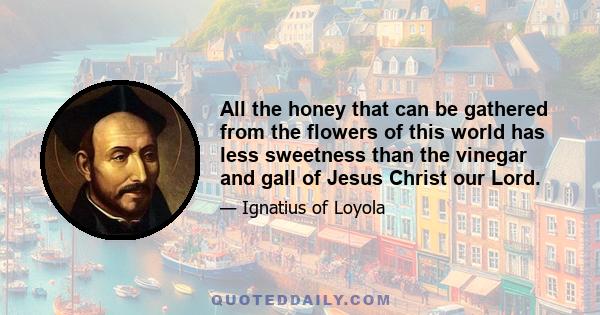 All the honey that can be gathered from the flowers of this world has less sweetness than the vinegar and gall of Jesus Christ our Lord.

— Ignatius of Loyola

QUOTEDDAILY.COM